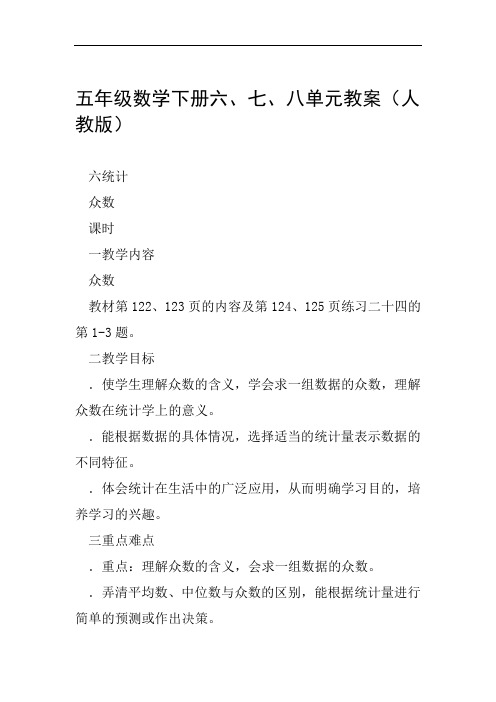 五年级数学下册六、七、八单元教案（人教版）

六统计

众数

课时

一教学内容

众数

教材第122、123页的内容及第124、125页练习二十四的第1-3题。

二教学目标

．使学生理解众数的含义，学会求一组数据的众数，理解众数在统计学上的意义。

．能根据数据的具体情况，选择适当的统计量表示数据的不同特征。

．体会统计在生活中的广泛应用，从而明确学习目的，培养学习的兴趣。

三重点难点

．重点：理解众数的含义，会求一组数据的众数。

．弄清平均数、中位数与众数的区别，能根据统计量进行简单的预测或作出决策。